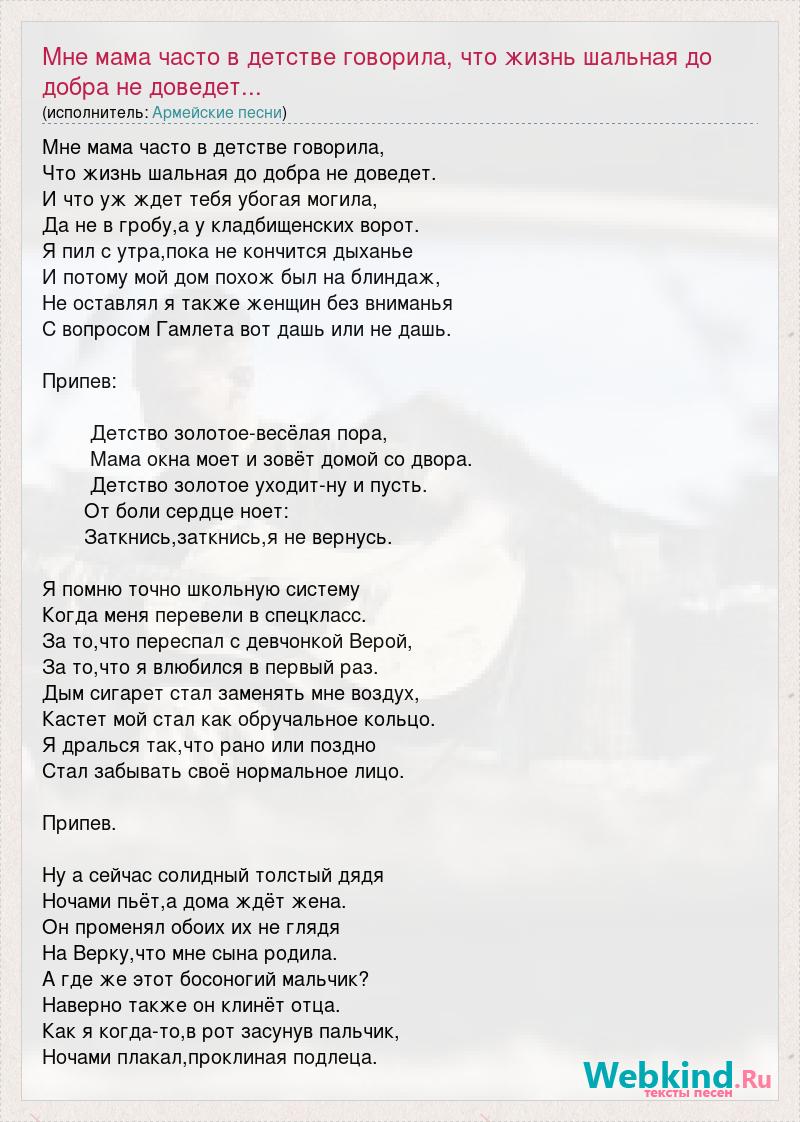 Мне мама часто в детстве говорила, что жизнь шальная до добра не доведет...
(исполнитель: Армейские песни)

Мне мама часто в детстве говорила,
Что жизнь шальная до добра не доведет.
И что уж ждет тебя убогая могила,
Да не в гробу,а у кладбищенских ворот.
Я пил с утра,пока не кончится дыханье
И потому мой дом похож был на блиндаж,
Не оставлял я также женщин без вниманья
С вопросом Гамлета вот дашь или не дашь.

Припев:

Детство золотое-весёлая пора,
Мама окна моет и зовёт домой со двора.
Детство золотое уходит-ну и пусть.
От боли сердце ноет:
Заткнись,заткнись,я не вернусь.

Я помню точно школьную систему
Когда меня перевели в спецкласс.
За то,что переспал с девчонкой Верой,
За то,что я влюбился в первый раз.
Дым сигарет стал заменять мне воздух,
Кастет мой стал как обручальное кольцо.
Я драться так,что рано или поздно
Стал забывать своё нормальное лицо.

Припев.

Ну а сейчас солидный толстый дядя
Ночами пьёт,а дома ждёт жена.
Он променял обоих их не глядя
На Верку,что мне сына родила.
А где же этот босоногий мальчик?
Наверно также он клинёт отца.
Как я когда-то,в рот засунув пальчик,
Ночами плакал,проклиная подлеца.

Webkind.Ru
тексты песен